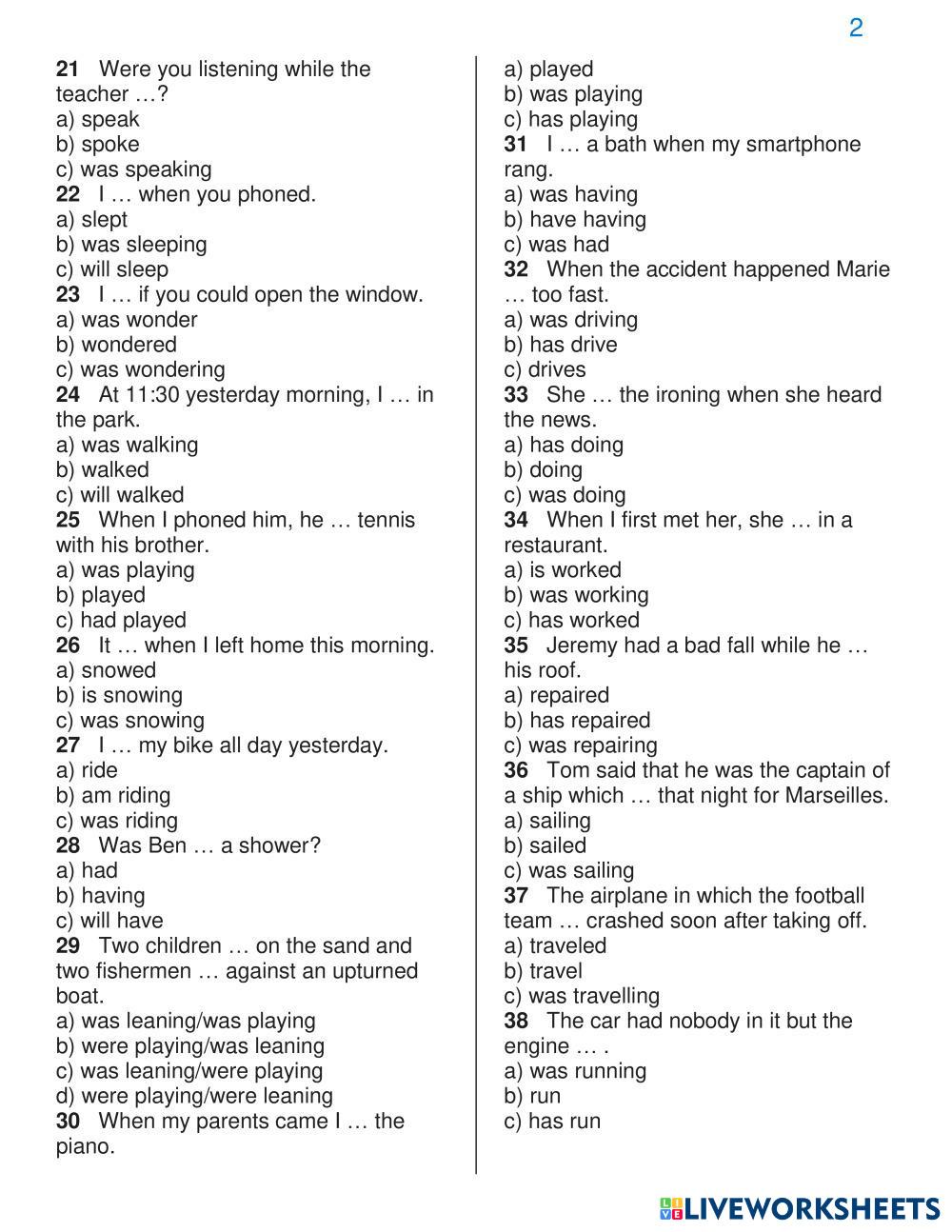 2

21 Were you listening while the teacher …?
a) speak
b) spoke
c) was speaking
22 I … when you phoned.
a) slept
b) was sleeping
c) will sleep
23 I … if you could open the window.
a) was wonder
b) wondered
c) was wondering
24 At 11:30 yesterday morning, I … in the park.
a) was walking
b) walked
c) will walked
25 When I phoned him, he … tennis with his brother.
a) was playing
b) played
c) had played
26 It … when I left home this morning.
a) snowed
b) is snowing
c) was snowing
27 I … my bike all day yesterday.
a) ride
b) am riding
c) was riding
28 Was Ben … a shower?
a) had
b) having
c) will have
29 Two children … on the sand and two fishermen … against an upturned boat.
a) was leaning/was playing
b) were playing/was leaning
c) was leaning/were playing
d) were playing/were leaning
30 When my parents came I … the piano.

a) played
b) was playing
c) has playing
31 I … a bath when my smartphone rang.
a) was having
b) have having
c) was had
32 When the accident happened Marie … too fast.
a) was driving
b) has drive
c) drives
33 She … the ironing when she heard the news.
a) has doing
b) doing
c) was doing
34 When I first met her, she … in a restaurant.
a) is worked
b) was working
c) has worked
35 Jeremy had a bad fall while he … his roof.
a) repaired
b) has repaired
c) was repairing
36 Tom said that he was the captain of a ship which … that night for Marseilles.
a) sailing
b) sailed
c) was sailing
37 The airplane in which the football team … crashed soon after taking off.
a) traveled
b) travel
c) was travelling
38 The car had nobody in it but the engine … .
a) was running
b) run
c) has run

LIVEWORKSHEETS